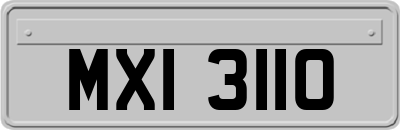 MXI 3110